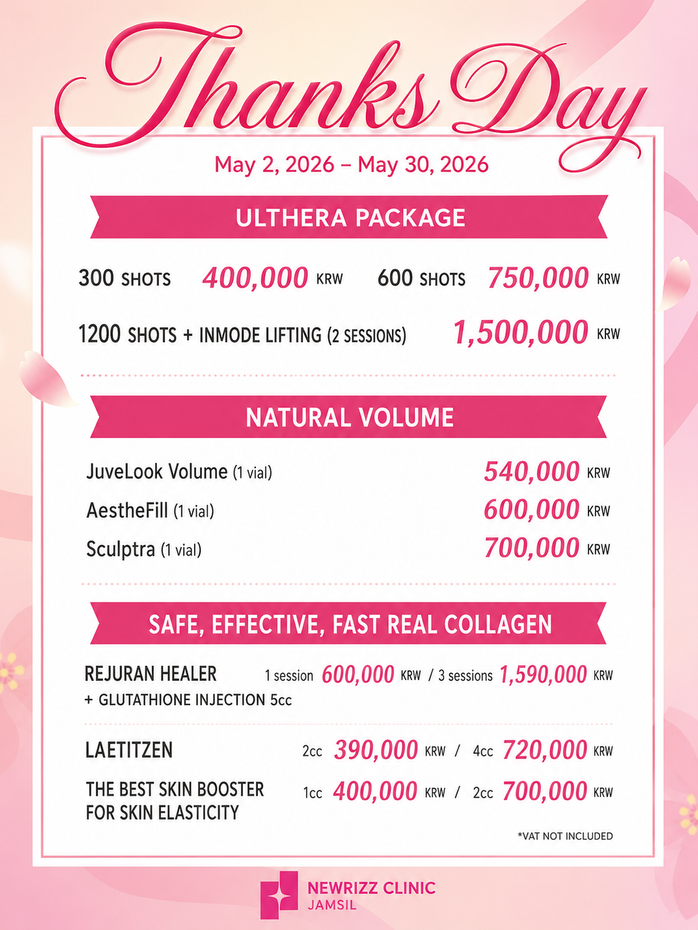 Thanks Day

May 2, 2026 – May 30, 2026

ULTHERA PACKAGE

300 SHOTS 400,000 KRW 600 SHOTS 750,000 KRW

1200 SHOTS + INMODE LIFTING (2 SESSIONS) 1,500,000 KRW

NATURAL VOLUME

JuveLook Volume (1 vial) 540,000 KRW

AestheFill (1 vial) 600,000 KRW

Sculptra (1 vial) 700,000 KRW

SAFE, EFFECTIVE, FAST REAL COLLAGEN

REJURAN HEALER + GLUTATHIONE INJECTION 5cc 1 session 600,000 KRW / 3 sessions 1,590,000 KRW

LAETITZEN 2cc 390,000 KRW / 4cc 720,000 KRW

THE BEST SKIN BOOSTER FOR SKIN ELASTICITY 1cc 400,000 KRW / 2cc 700,000 KRW

*VAT NOT INCLUDED

NEWRIZZ CLINIC
JAMSIL